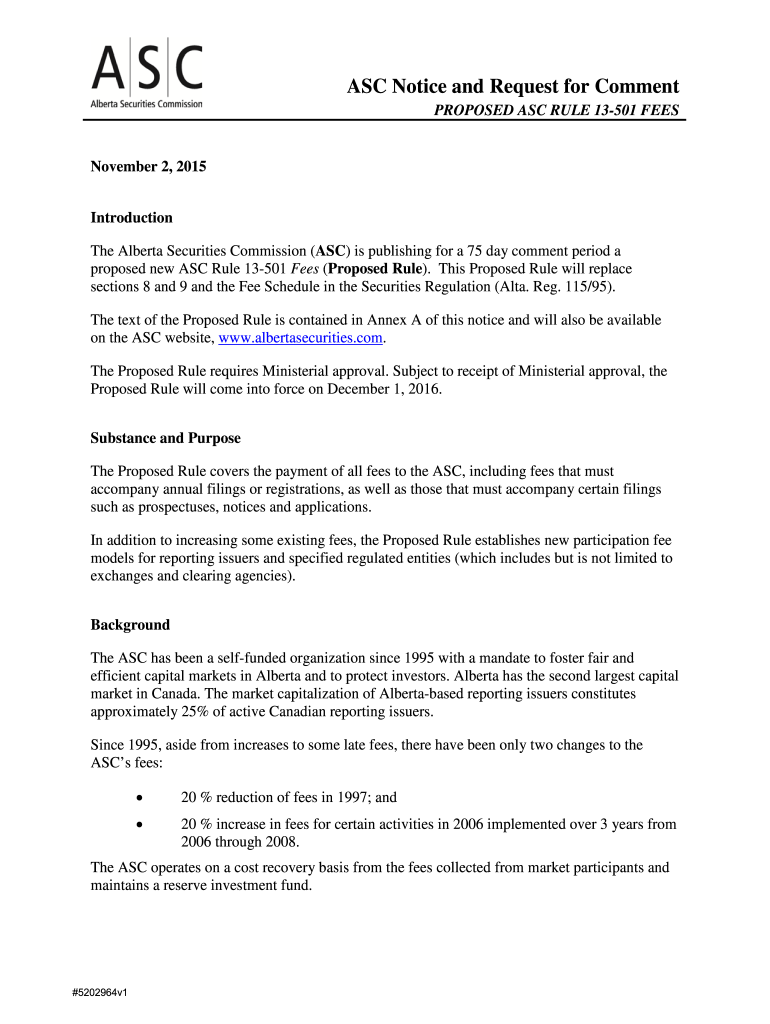 ASC
Alberta Securities Commission

ASC Notice and Request for Comment
PROPOSED ASC RULE 13-501 FEES

November 2, 2015

Introduction

The Alberta Securities Commission (ASC) is publishing for a 75 day comment period a proposed new ASC Rule 13-501 Fees (Proposed Rule). This Proposed Rule will replace sections 8 and 9 and the Fee Schedule in the Securities Regulation (Alta. Reg. 115/95).

The text of the Proposed Rule is contained in Annex A of this notice and will also be available on the ASC website, www.albertasecurities.com.

The Proposed Rule requires Ministerial approval. Subject to receipt of Ministerial approval, the Proposed Rule will come into force on December 1, 2016.

Substance and Purpose

The Proposed Rule covers the payment of all fees to the ASC, including fees that must accompany annual filings or registrations, as well as those that must accompany certain filings such as prospectuses, notices and applications.

In addition to increasing some existing fees, the Proposed Rule establishes new participation fee models for reporting issuers and specified regulated entities (which includes but is not limited to exchanges and clearing agencies).

Background

The ASC has been a self-funded organization since 1995 with a mandate to foster fair and efficient capital markets in Alberta and to protect investors. Alberta has the second largest capital market in Canada. The market capitalization of Alberta-based reporting issuers constitutes approximately 25% of active Canadian reporting issuers.

Since 1995, aside from increases to some late fees, there have been only two changes to the ASC's fees:

• 20 % reduction of fees in 1997; and
• 20 % increase in fees for certain activities in 2006 implemented over 3 years from 2006 through 2008.

The ASC operates on a cost recovery basis from the fees collected from market participants and maintains a reserve investment fund.

#5202964v1